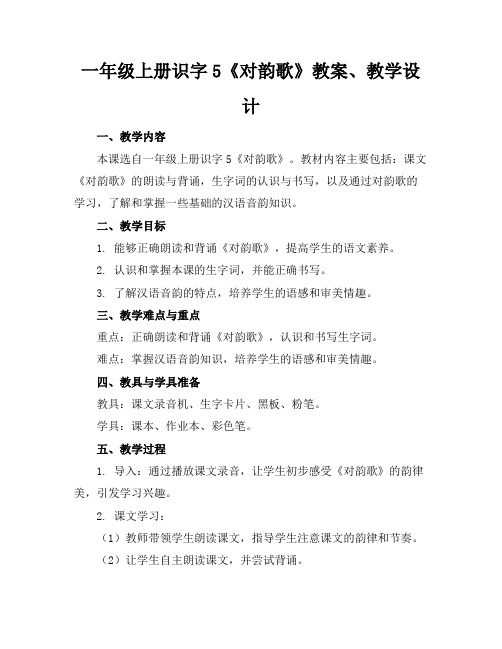 一年级上册识字 5《对韵歌》教案、教学设计

一、教学内容

本课选自一年级上册识字 5《对韵歌》。教材内容主要包括：课文《对韵歌》的朗读与背诵，生字词的认识与书写，以及通过对韵歌的学习，了解和掌握一些基础的汉语音韵知识。

二、教学目标

1. 能够正确朗读和背诵《对韵歌》，提高学生的语文素养。

2. 认识和掌握本课的生字词，并能正确书写。

3. 了解汉语音韵的特点，培养学生的语感和审美情趣。

三、教学难点与重点

重点：正确朗读和背诵《对韵歌》，认识和书写生字词。

难点：掌握汉语音韵知识，培养学生的语感和审美情趣。

四、教具与学具准备

教具：课文录音机、生字卡片、黑板、粉笔。

学具：课本、作业本、彩色笔。

五、教学过程

1. 导入：通过播放课文录音，让学生初步感受《对韵歌》的韵律美，引发学习兴趣。

2. 课文学习：

（1）教师带领学生朗读课文，指导学生注意课文的韵律和节奏。

（2）让学生自主朗读课文，并尝试背诵。